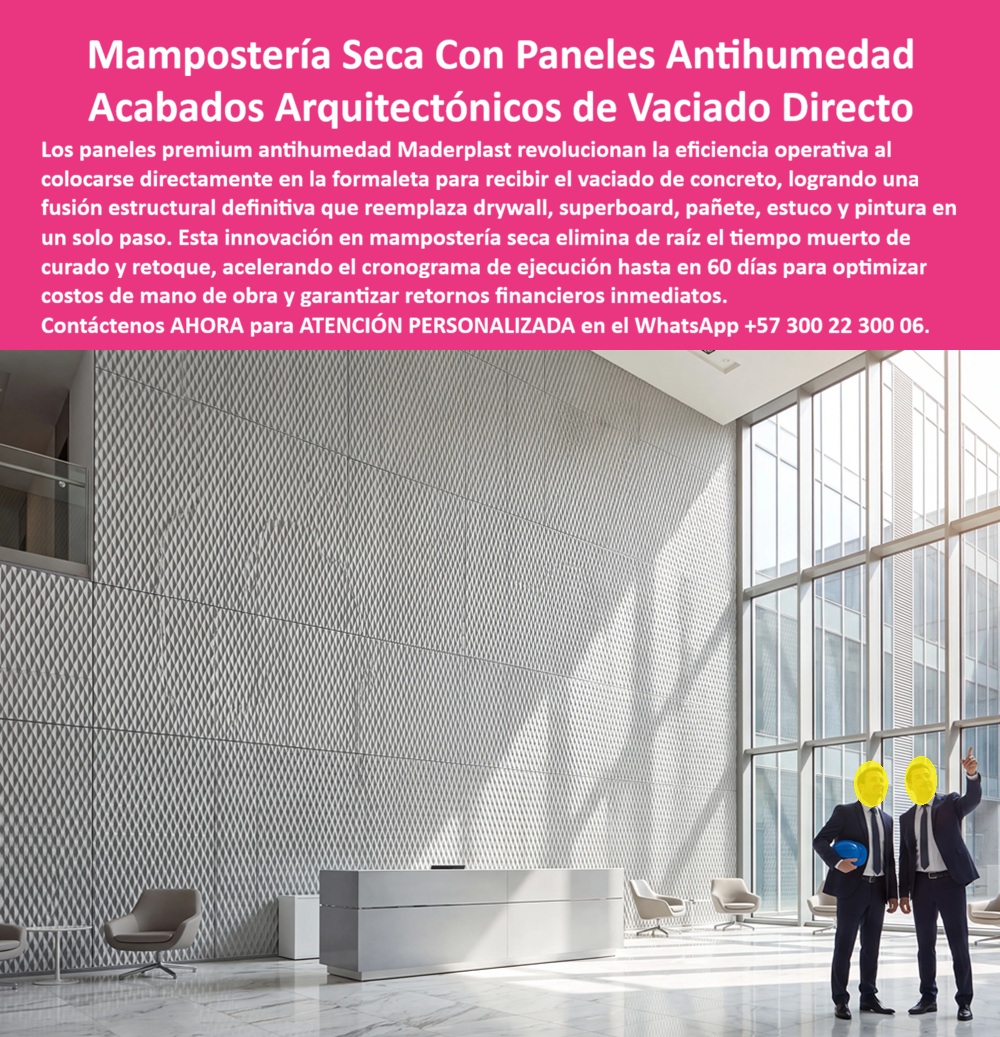 Mampostería Seca Con Paneles Antihumedad Acabados Arquitectónicos de Vaciado Directo

Los paneles premium antihumedad Maderplast revolucionan la eficiencia operativa al colocarse directamente en la formaleta para recibir el vaciado de concreto, logrando una fusión estructural definitiva que reemplaza drywall, superboard, pañete, estuco y pintura en un solo paso. Esta innovación en mampostería seca elimina de raíz el tiempo muerto de curado y retoque, acelerando el cronograma de ejecución hasta en 60 días para optimizar costos de mano de obra y garantizar retornos financieros inmediatos.

Contáctenos AHORA para ATENCIÓN PERSONALIZADA en el WhatsApp +57 300 22 300 06.